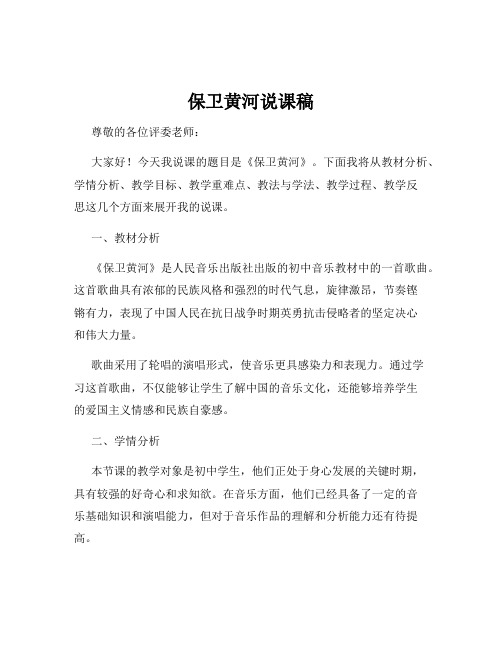 保卫黄河说课稿

尊敬的各位评委老师：

大家好！今天我说课的题目是《保卫黄河》。下面我将从教材分析、学情分析、教学目标、教学重难点、教法与学法、教学过程、教学反思这几个方面来展开我的说课。

一、教材分析

《保卫黄河》是人民音乐出版社出版的初中音乐教材中的一首歌曲。这首歌曲具有浓郁的民族风格和强烈的时代气息，旋律激昂，节奏铿锵有力，表现了中国人民在抗日战争时期英勇抗击侵略者的坚定决心和伟大力量。

歌曲采用了轮唱的演唱形式，使音乐更具感染力和表现力。通过学习这首歌曲，不仅能够让学生了解中国的音乐文化，还能够培养学生的爱国主义情感和民族自豪感。

二、学情分析

本节课的教学对象是初中学生，他们正处于身心发展的关键时期，具有较强的好奇心和求知欲。在音乐方面，他们已经具备了一定的音乐基础知识和演唱能力，但对于音乐作品的理解和分析能力还有待提高。